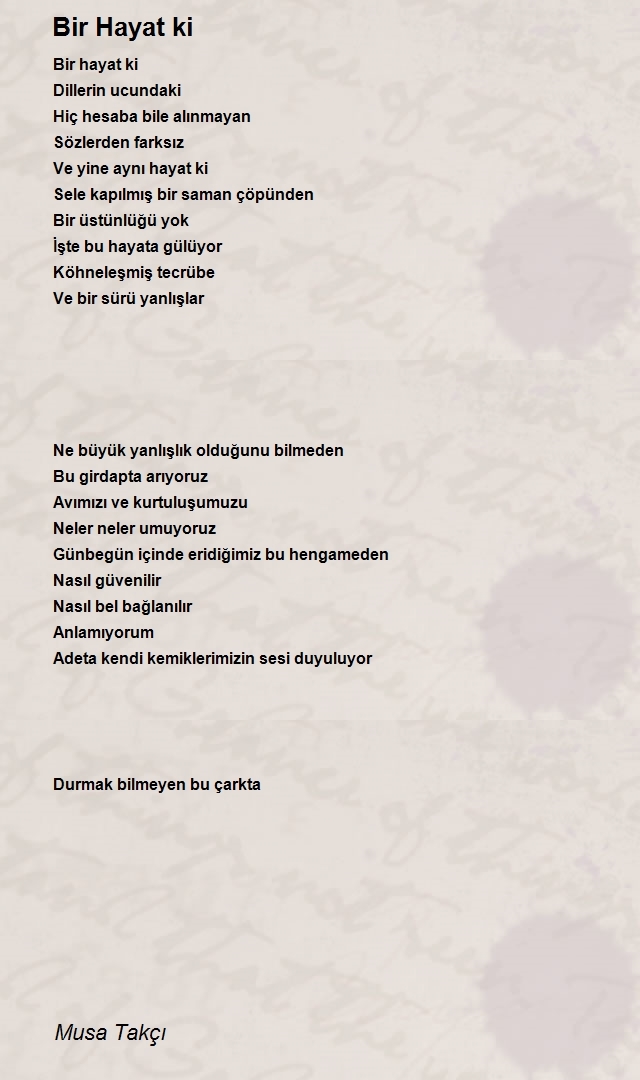 Bir Hayat ki

Bir hayat ki
Dillerin ucundaki
Hiç hesaba bile alınmayan
Sözlerden farksız
Ve yine aynı hayat ki
Sele kapılmış bir saman çöpünden
Bir üstünlüğü yok
İşte bu hayata gülüyor
Köhneleşmiş tecrübe
Ve bir sürü yanlışlar

Ne büyük yanlışlık olduğunu bilmeden
Bu girdapta arıyoruz
Avımızı ve kurtuluşumuzu
Neler neler umuyoruz
Günbegün içinde eridiğimiz bu hengameden
Nasıl güvenilir
Nasıl bel bağlanılır
Anlamıyorum
Adeta kendi kemiklerimizin sesi duyuluyor

Durmak bilmeyen bu çarkta

Musa Takçı